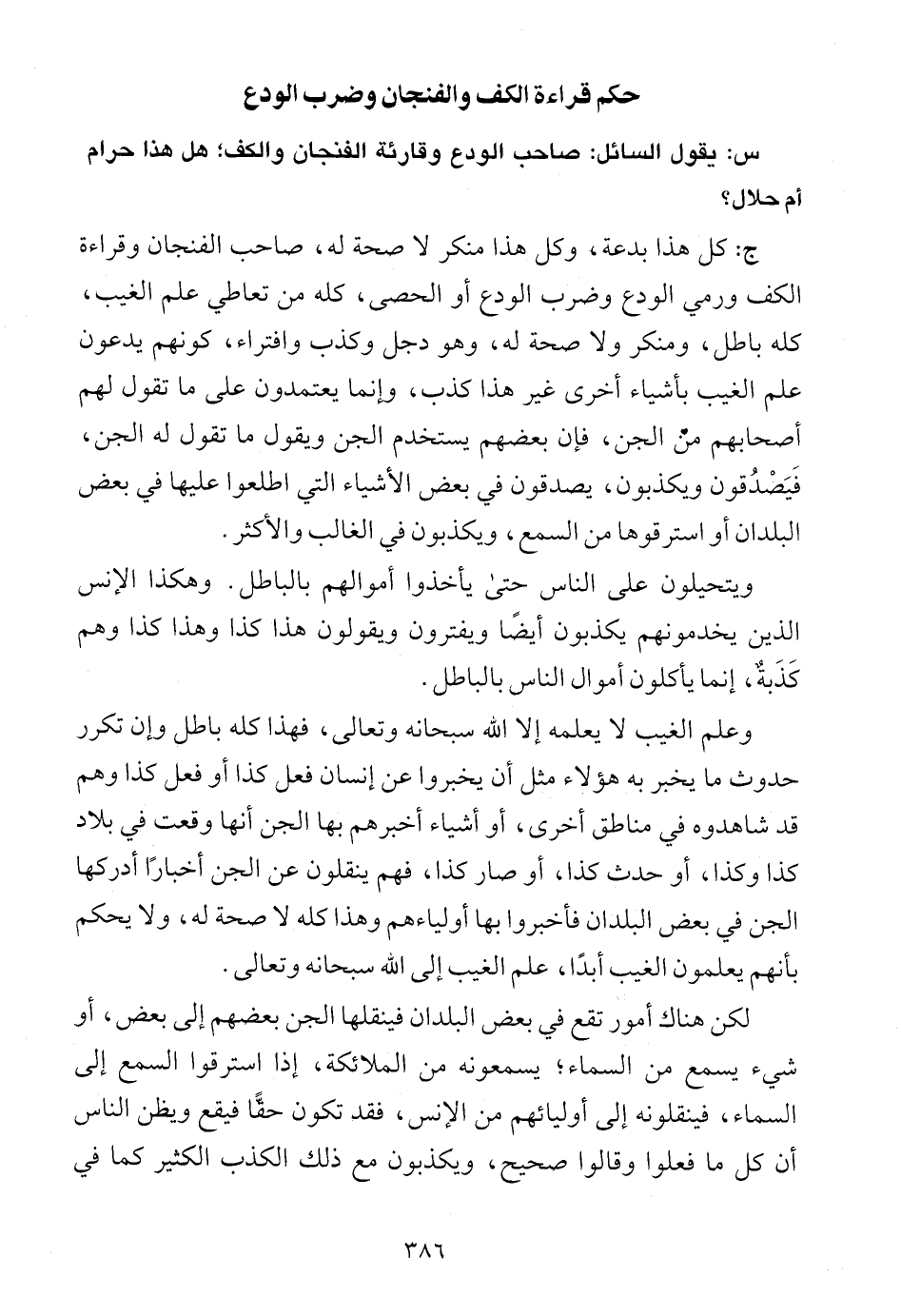 حكم قراءة الكف والفنجان وضرب الودع

س: يقول السائل: صاحب الودع وقارئة الفنجان والكف؛ هل هذا حرام أم حلال؟

ج: كل هذا بدعة، وكل هذا منكر لا صحة له، صاحب الفنجان وقراءة الكف ورمي الودع وضرب الودع أو الحصى، كله من تعاطي علم الغيب، كله باطل، ومنكر ولا صحة له، وهو دجل وكذب وافتراء، كونهم يدعون علم الغيب بأشياء أخرى غير هذا كذب، وإنما يعتمدون على ما تقول لهم أصحابهم منّ الجن، فإن بعضهم يستخدم الجن ويقول ما تقول له الجن، فَيَصْدُقون ويكذبون، يصدقون في بعض الأشياء التي اطلعوا عليها في بعض البلدان أو استرقوها من السمع، ويكذبون في الغالب والأكثر.

ويتحيلون على الناس حتىٰ يأخذوا أموالهم بالباطل. وهكذا الإنس الذين يخدمونهم يكذبون أيضًا ويفترون ويقولون هذا كذا وهذا كذا وهم كَذَبةٌ، إنما يأكلون أموال الناس بالباطل.

وعلم الغيب لا يعلمه إلا الله سبحانه وتعالى، فهذا كله باطل وإن تكرر حدوث ما يخبر به هؤلاء مثل أن يخبروا عن إنسان فعل كذا أو فعل كذا وهم قد شاهدوه في مناطق أخرى، أو أشياء أخبرهم بها الجن أنها وقعت في بلاد كذا وكذا، أو حدث كذا، أو صار كذا، فهم ينقلون عن الجن أخبارًا أدركها الجن في بعض البلدان فأخبروا بها أولياءهم وهذا كله لا صحة له، ولا يحكم بأنهم يعلمون الغيب أبدًا، علم الغيب إلى الله سبحانه وتعالى.

لكن هناك أمور تقع في بعض البلدان فينقلها الجن بعضهم إلى بعض، أو شيء يسمع من السماء؛ يسمعونه من الملائكة، إذا استرقوا السمع إلى السماء، فينقلونه إلى أوليائهم من الإنس، فقد تكون حقًّا فيقع ويظن الناس أن كل ما فعلوا وقالوا صحيح، ويكذبون مع ذلك الكذب الكثير كما في

٣٨٦